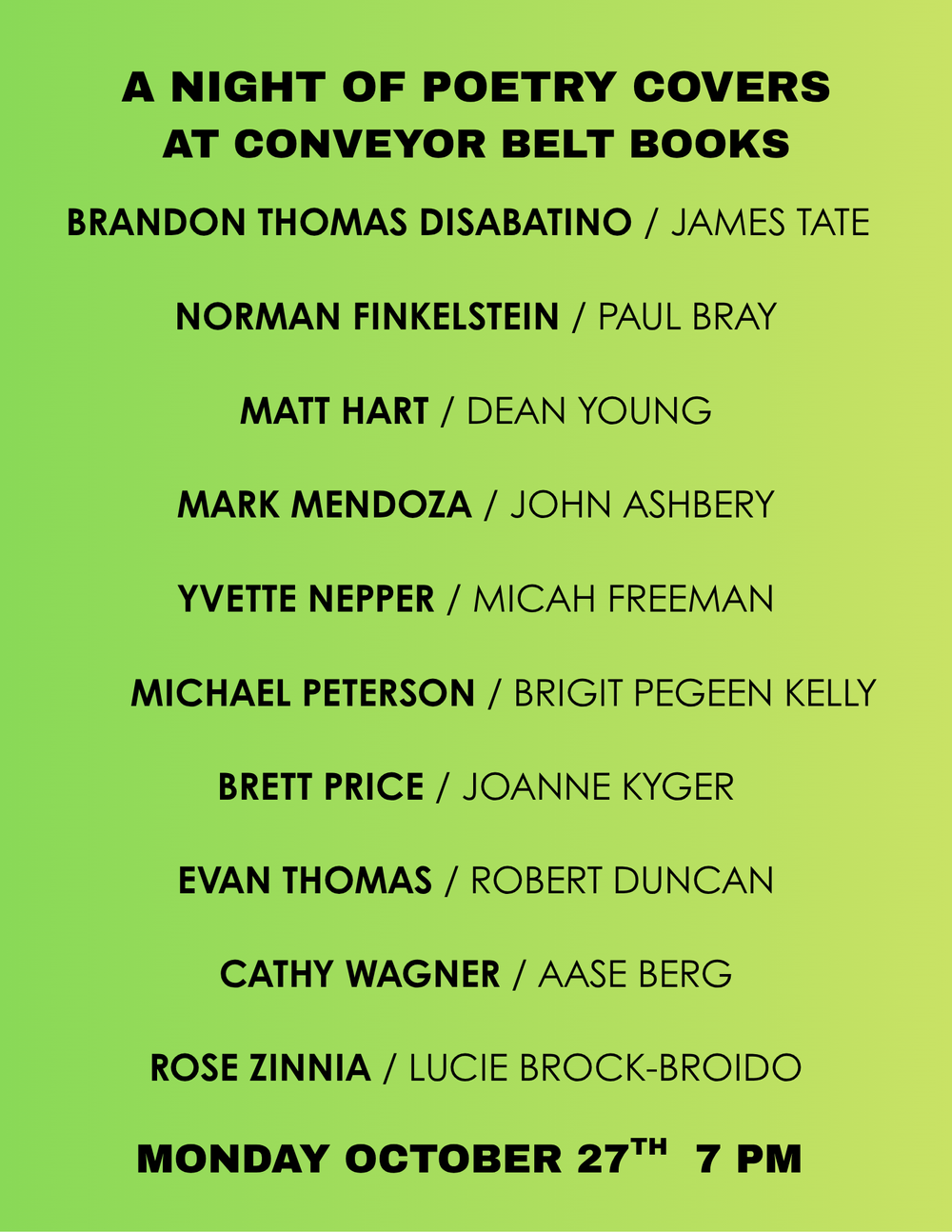 A NIGHT OF POETRY COVERS
AT CONVEYOR BELT BOOKS

BRANDON THOMAS DISABATINO / JAMES TATE

NORMAN FINKELSTEIN / PAUL BRAY

MATT HART / DEAN YOUNG

MARK MENDOZA / JOHN ASHBERY

YVETTE NEPPER / MICAH FREEMAN

MICHAEL PETERSON / BRIGIT PEGEEN KELLY

BRETT PRICE / JOANNE KYGER

EVAN THOMAS / ROBERT DUNCAN

CATHY WAGNER / AASE BERG

ROSE ZINNIA / LUCIE BROCK-BROIDO

MONDAY OCTOBER 27TH 7 PM